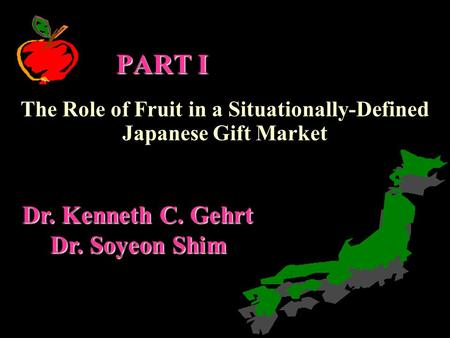 PART I

The Role of Fruit in a Situationally-Defined Japanese Gift Market

Dr. Kenneth C. Gehrt
Dr. Soyeon Shim